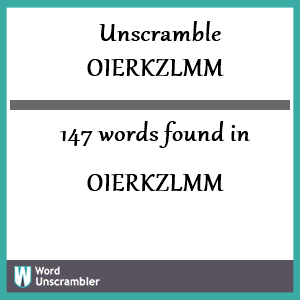 Unscramble
OIERKZLMM

147 words found in

OIERKZLMM

W Word Unscrambler